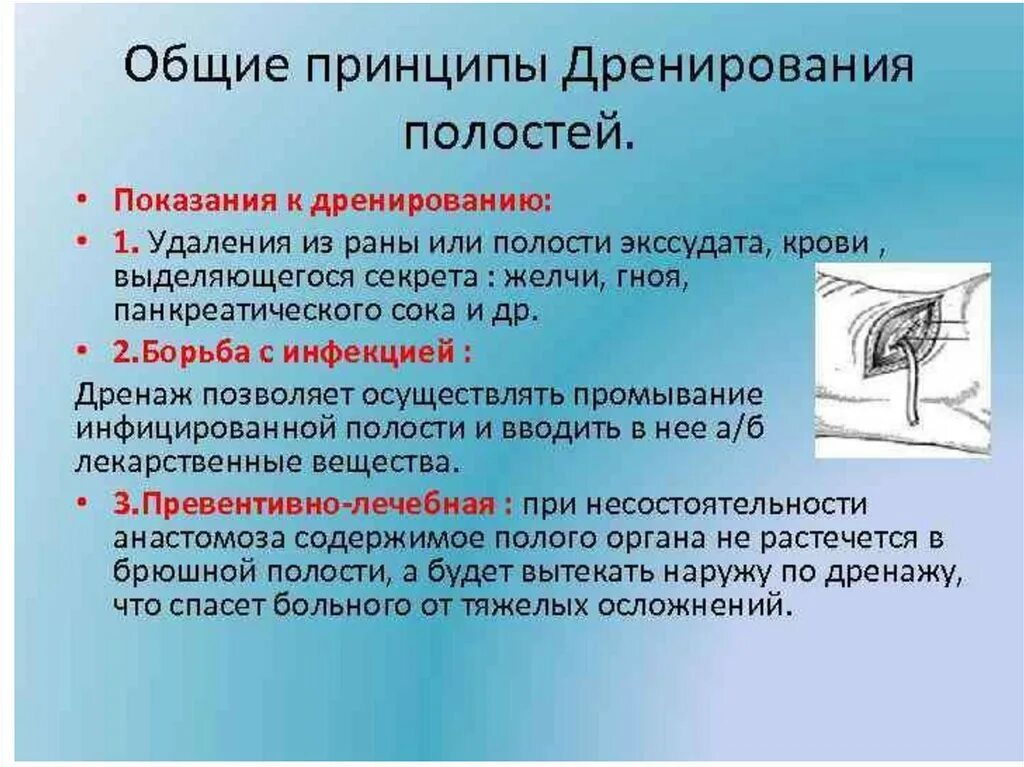 Общие принципы Дренирования полостей.

• Показания к дренированию:

• 1. Удаления из раны или полости экссудата, крови , выделяющегося секрета : желчи, гноя, панкреатического сока и др.

• 2.Борьба с инфекцией :

Дренаж позволяет осуществлять промывание инфицированной полости и вводить в нее а/б лекарственные вещества.

• 3.Превентивно-лечебная : при несостоятельности анастомоза содержимое полого органа не растечется в брюшной полости, а будет вытекать наружу по дренажу, что спасет больного от тяжелых осложнений.